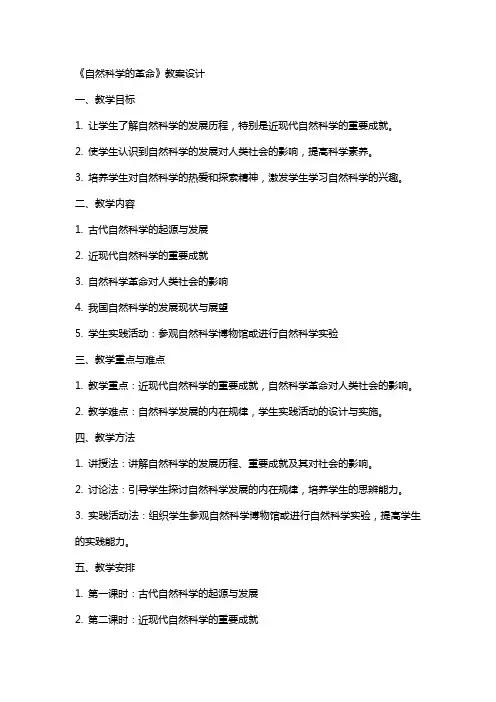 《自然科学的革命》教案设计

一、教学目标

1. 让学生了解自然科学的发展历程，特别是近现代自然科学的重要成就。

2. 使学生认识到自然科学的发展对人类社会的影响，提高科学素养。

3. 培养学生对自然科学的热爱和探索精神，激发学生学习自然科学的兴趣。

二、教学内容

1. 古代自然科学的起源与发展

2. 近现代自然科学的重要成就

3. 自然科学革命对人类社会的影响

4. 我国自然科学的发展现状与展望

5. 学生实践活动：参观自然科学博物馆或进行自然科学实验

三、教学重点与难点

1. 教学重点：近现代自然科学的重要成就，自然科学革命对人类社会的影响。

2. 教学难点：自然科学发展的内在规律，学生实践活动的设计与实施。

四、教学方法

1. 讲授法：讲解自然科学的发展历程、重要成就及其对社会的影响。

2. 讨论法：引导学生探讨自然科学发展的内在规律，培养学生的思辨能力。

3. 实践活动法：组织学生参观自然科学博物馆或进行自然科学实验，提高学生的实践能力。

五、教学安排

1. 第一课时：古代自然科学的起源与发展

2. 第二课时：近现代自然科学的重要成就